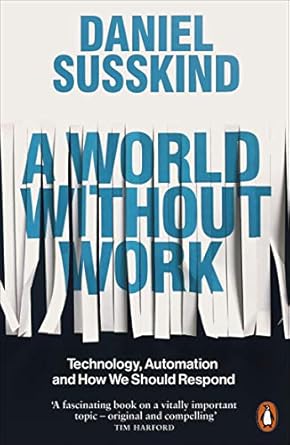 DANIEL SUSSKIND

A WORLD WITHOUT WORK

Technology, Automation and How We Should Respond

'A fascinating book on a vitally important topic – original and compelling'
TIM HARFORD